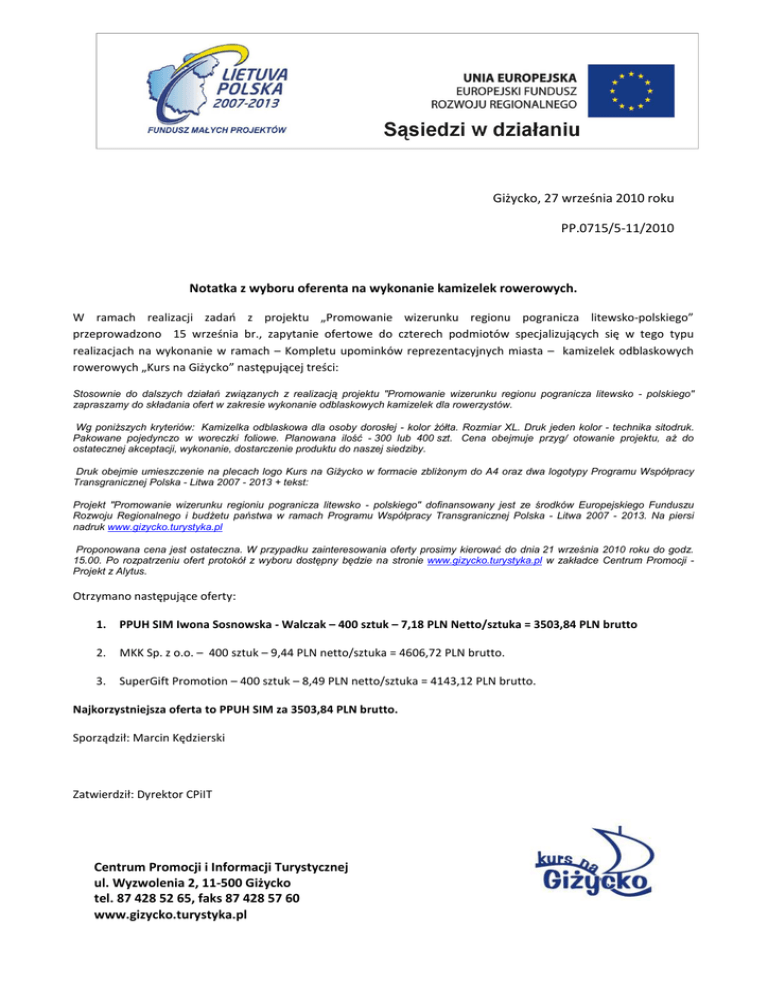 LIETUVA POLSKA 2007-2013
FUNDUSZ MAŁYCH PROJEKTÓW

UNIA EUROPEJSKA
EUROPEJSKI FUNDUSZ ROZWOJU REGIONALNEGO

Sąsiedzi w działaniu

Giżycko, 27 września 2010 roku

PP.0715/5-11/2010

Notatka z wyboru oferenta na wykonanie kamizelek rowerowych.

W ramach realizacji zadań z projektu „Promowanie wizerunku regionu pogranicza litewsko-polskiego" przeprowadzono 15 września br., zapytanie ofertowe do czterech podmiotów specjalizujących się w tego typu realizacjach na wykonanie w ramach – Kompletu upominków reprezentacyjnych miasta – kamizelek odblaskowych rowerowych „Kurs na Giżycko" następującej treści:

Stosownie do dalszych działań związanych z realizacją projektu "Promowanie wizerunku regionu pogranicza litewsko - polskiego" zapraszamy do składania ofert w zakresie wykonanie odblaskowych kamizelek dla rowerzystów.

Wg poniższych kryteriów: Kamizelka odblaskowa dla osoby dorosłej - kolor żółta. Rozmiar XL. Druk jeden kolor - technika sitodruk. Pakowane pojedynczo w woreczki foliowe. Planowana ilość - 300 lub 400 szt. Cena obejmuje przyg/ otowanie projektu, aż do ostatecznej akceptacji, wykonanie, dostarczenie produktu do naszej siedziby.

Druk obejmie umieszczenie na plecach logo Kurs na Giżycko w formacie zbliżonym do A4 oraz dwa logotypy Programu Współpracy Transgranicznej Polska - Litwa 2007 - 2013 + tekst:

Projekt "Promowanie wizerunku regioniu pogranicza litewsko - polskiego" dofinansowany jest ze środków Europejskiego Funduszu Rozwoju Regionalnego i budżetu państwa w ramach Programu Współpracy Transgranicznej Polska - Litwa 2007 - 2013. Na piersi nadruk www.gizycko.turystyka.pl

Proponowana cena jest ostateczna. W przypadku zainteresowania oferty prosimy kierować do dnia 21 września 2010 roku do godz. 15.00. Po rozpatrzeniu ofert protokół z wyboru dostępny będzie na stronie www.gizycko.turystyka.pl w zakładce Centrum Promocji - Projekt z Alytus.

Otrzymano następujące oferty:

1. PPUH SIM Iwona Sosnowska - Walczak – 400 sztuk – 7,18 PLN Netto/sztuka = 3503,84 PLN brutto

2. MKK Sp. z o.o. – 400 sztuk – 9,44 PLN netto/sztuka = 4606,72 PLN brutto.

3. SuperGift Promotion – 400 sztuk – 8,49 PLN netto/sztuka = 4143,12 PLN brutto.

Najkorzystniejsza oferta to PPUH SIM za 3503,84 PLN brutto.

Sporządził: Marcin Kędzierski

Zatwierdził: Dyrektor CPiIT

Centrum Promocji i Informacji Turystycznej
ul. Wyzwolenia 2, 11-500 Giżycko
tel. 87 428 52 65, faks 87 428 57 60
www.gizycko.turystyka.pl

kurs na Giżycko